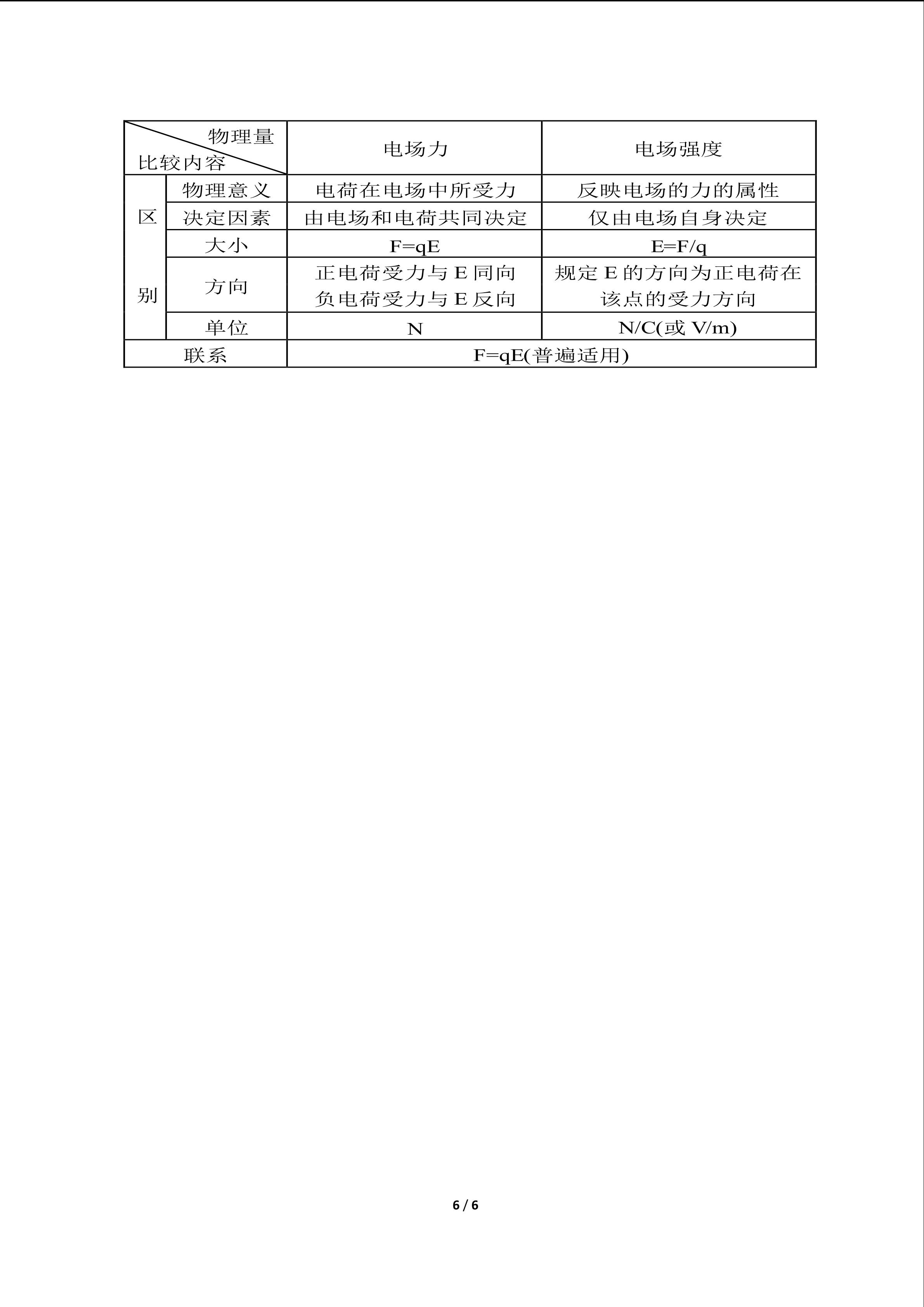 | 物理量 比较内容 |  | 电场力 | 电场强度 |
|---|---|---|---|
| 区别 | 物理意义 | 电荷在电场中所受力 | 反映电场的力的属性 |
|  | 决定因素 | 由电场和电荷共同决定 | 仅由电场自身决定 |
|  | 大小 | $F=qE$ | $E=F/q$ |
|  | 方向 | 正电荷受力与E同向 负电荷受力与E反向 | 规定E的方向为正电荷在该点的受力方向 |
|  | 单位 | N | N/C(或V/m) |
| 联系 |  | $F=qE$(普遍适用) |  |

6 / 6